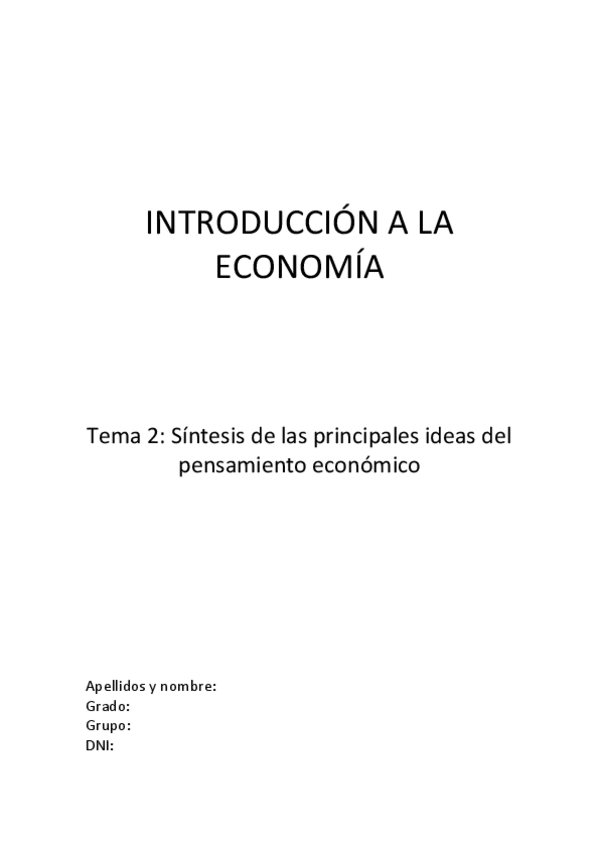 INTRODUCCIÓN A LA ECONOMÍA

Tema 2: Síntesis de las principales ideas del pensamiento económico

Apellidos y nombre:
Grado:
Grupo:
DNI: